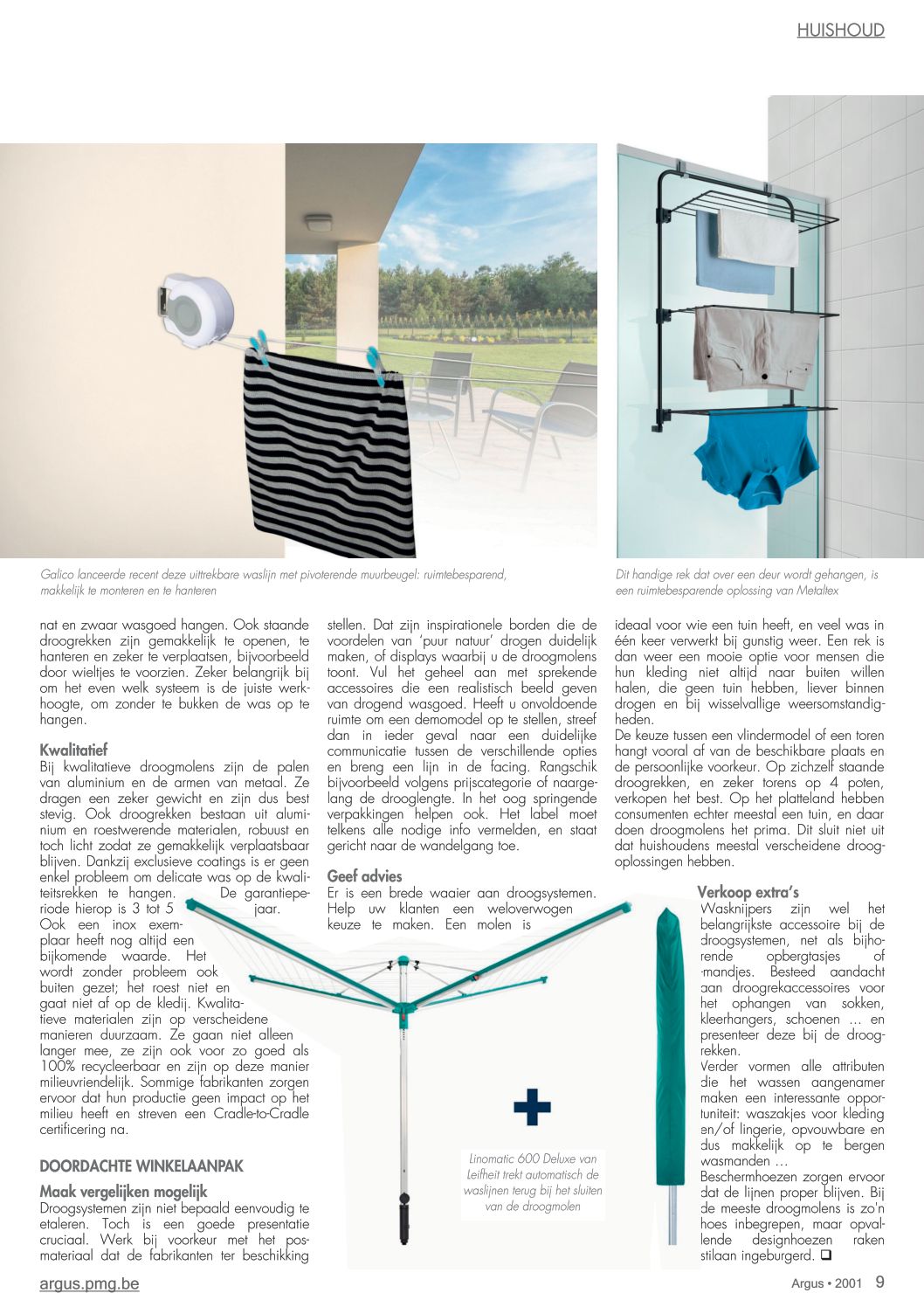 HUISHOUD

Galico lanceerde recent deze uittrekbare waslijn met pivoterende muurbeugel: ruimtebesparend, makkelijk te monteren en te hanteren

Dit handige rek dat over een deur wordt gehangen, is een ruimtebesparende oplossing van Metaltex

nat en zwaar wasgoed hangen. Ook staande droogrekken zijn gemakkelijk te openen, te hanteren en zeker te verplaatsen, bijvoorbeeld door wieltjes te voorzien. Zeker belangrijk bij om het even welk systeem is de juiste werkhoogte, om zonder te bukken de was op te hangen.

Kwalitatief
Bij kwalitatieve droogmolens zijn de palen van aluminium en de armen van metaal. Ze dragen een zeker gewicht en zijn dus best stevig. Ook droogrekken bestaan uit aluminium en roestwerende materialen, robuust en toch licht zodat ze gemakkelijk verplaatsbaar blijven. Dankzij exclusieve coatings is er geen enkel probleem om delicate was op de kwaliteitsrekken te hangen. De garantieperiode hierop is 3 tot 5 jaar. Ook een inox exemplaar heeft nog altijd een bijkomende waarde. Het wordt zonder probleem ook buiten gezet; het roest niet en gaat niet af op de kledij. Kwalitatieve materialen zijn op verscheidene manieren duurzaam. Ze gaan niet alleen langer mee, ze zijn ook voor zo goed als 100% recycleerbaar en zijn op deze manier milieuvriendelijk. Sommige fabrikanten zorgen ervoor dat hun productie geen impact op het milieu heeft en streven een Cradle-to-Cradle certificering na.

DOORDACHTE WINKELAANPAK

Maak vergelijken mogelijk
Droogsystemen zijn niet bepaald eenvoudig te etaleren. Toch is een goede presentatie cruciaal. Werk bij voorkeur met het posmateriaal dat de fabrikanten ter beschikking stellen. Dat zijn inspirationele borden die de voordelen van 'puur natuur' drogen duidelijk maken, of displays waarbij u de droogmolens toont. Vul het geheel aan met sprekende accessoires die een realistisch beeld geven van drogend wasgoed. Heeft u onvoldoende ruimte om een demomodel op te stellen, streef dan in ieder geval naar een duidelijke communicatie tussen de verschillende opties en breng een lijn in de facing. Rangschik bijvoorbeeld volgens prijscategorie of naargelang de drooglengte. In het oog springende verpakkingen helpen ook. Het label moet telkens alle nodige info vermelden, en staat gericht naar de wandelgang toe.

Geef advies
Er is een brede waaier aan droogsystemen. Help uw klanten een weloverwogen keuze te maken. Een molen is ideaal voor wie een tuin heeft, en veel was in één keer verwerkt bij gunstig weer. Een rek is dan weer een mooie optie voor mensen die hun kleding niet altijd naar buiten willen halen, die geen tuin hebben, liever binnen drogen en bij wisselvallige weersomstandigheden.
De keuze tussen een vlindermodel of een toren hangt vooral af van de beschikbare plaats en de persoonlijke voorkeur. Op zichzelf staande droogrekken, en zeker torens op 4 poten, verkopen het best. Op het platteland hebben consumenten echter meestal een tuin, en daar doen droogmolens het prima. Dit sluit niet uit dat huishoudens meestal verscheidene droogoplossingen hebben.

Verkoop extra's
Wasknijpers zijn wel het belangrijkste accessoire bij de droogsystemen, net als bijhorende opbergtasjes of -mandjes. Besteed aandacht aan droogrekaccessoires voor het ophangen van sokken, kleerhangers, schoenen … en presenteer deze bij de droogrekken.
Verder vormen alle attributen die het wassen aangenamer maken een interessante opportuniteit: waszakjes voor kleding en/of lingerie, opvouwbare en dus makkelijk op te bergen wasmanden …
Beschermhoezen zorgen ervoor dat de lijnen proper blijven. Bij de meeste droogmolens is zo'n hoes inbegrepen, maar opvallende designhoezen raken stilaan ingeburgerd. ❑

Linomatic 600 Deluxe van Leifheit trekt automatisch de waslijnen terug bij het sluiten van de droogmolen

argus.pmg.be

Argus • 2001 9